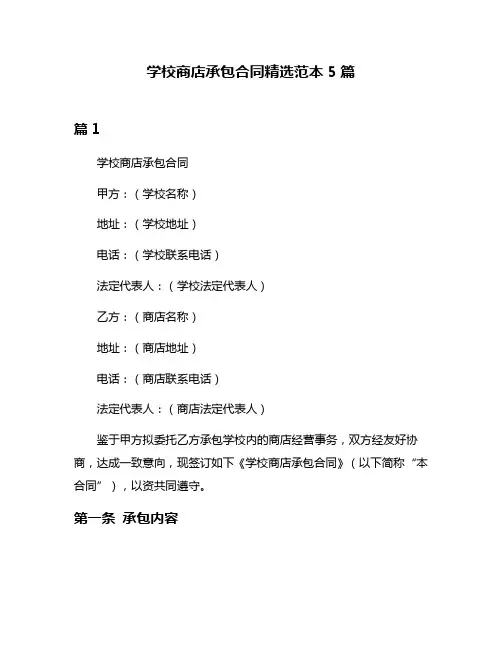 学校商店承包合同精选范本 5 篇

篇 1

学校商店承包合同

甲方：（学校名称）

地址：（学校地址）

电话：（学校联系电话）

法定代表人：（学校法定代表人）

乙方：（商店名称）

地址：（商店地址）

电话：（商店联系电话）

法定代表人：（商店法定代表人）

鉴于甲方拟委托乙方承包学校内的商店经营事务，双方经友好协商，达成一致意向，现签订如下《学校商店承包合同》（以下简称“本合同”），以资共同遵守。

第一条 承包内容